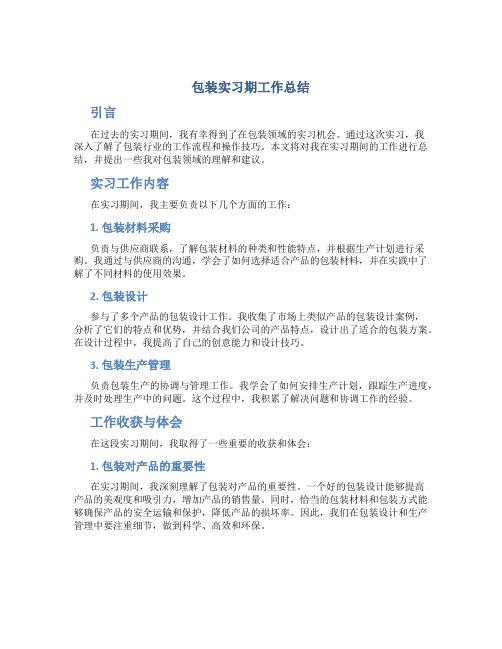 包装实习期工作总结

引言

在过去的实习期间，我有幸得到了在包装领域的实习机会。通过这次实习，我深入了解了包装行业的工作流程和操作技巧。本文将对我在实习期间的工作进行总结，并提出一些我对包装领域的理解和建议。

实习工作内容

在实习期间，我主要负责以下几个方面的工作：

1. 包装材料采购

负责与供应商联系，了解包装材料的种类和性能特点，并根据生产计划进行采购。我通过与供应商的沟通，学会了如何选择适合产品的包装材料，并在实践中了解了不同材料的使用效果。

2. 包装设计

参与了多个产品的包装设计工作。我收集了市场上类似产品的包装设计案例，分析了它们的特点和优势，并结合我们公司的产品特点，设计出了适合的包装方案。在设计过程中，我提高了自己的创意能力和设计技巧。

3. 包装生产管理

负责包装生产的协调与管理工作。我学会了如何安排生产计划，跟踪生产进度，并及时处理生产中的问题。这个过程中，我积累了解决问题和协调工作的经验。

工作收获与体会

在这段实习期间，我取得了一些重要的收获和体会：

1. 包装对产品的重要性

在实习期间，我深刻理解了包装对产品的重要性。一个好的包装设计能够提高产品的美观度和吸引力，增加产品的销售量。同时，恰当的包装材料和包装方式能够确保产品的安全运输和保护，降低产品的损坏率。因此，我们在包装设计和生产管理中要注重细节，做到科学、高效和环保。